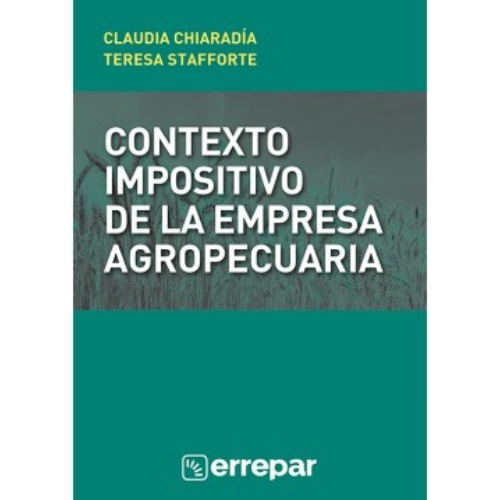 CLAUDIA CHIARADÍA
TERESA STAFFORTE

CONTEXTO IMPOSITIVO DE LA EMPRESA AGROPECUARIA

errepar